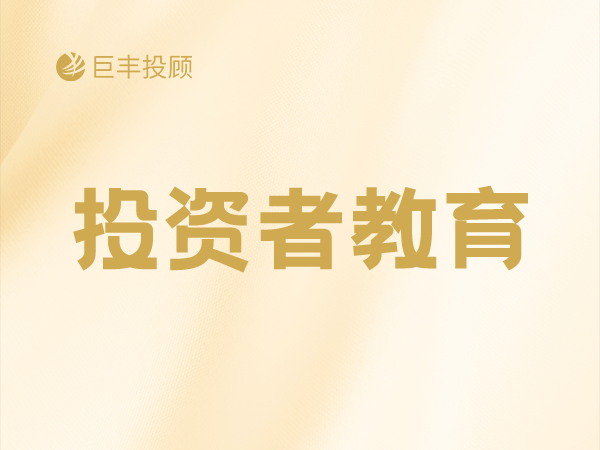 巨丰投顾

投资者教育